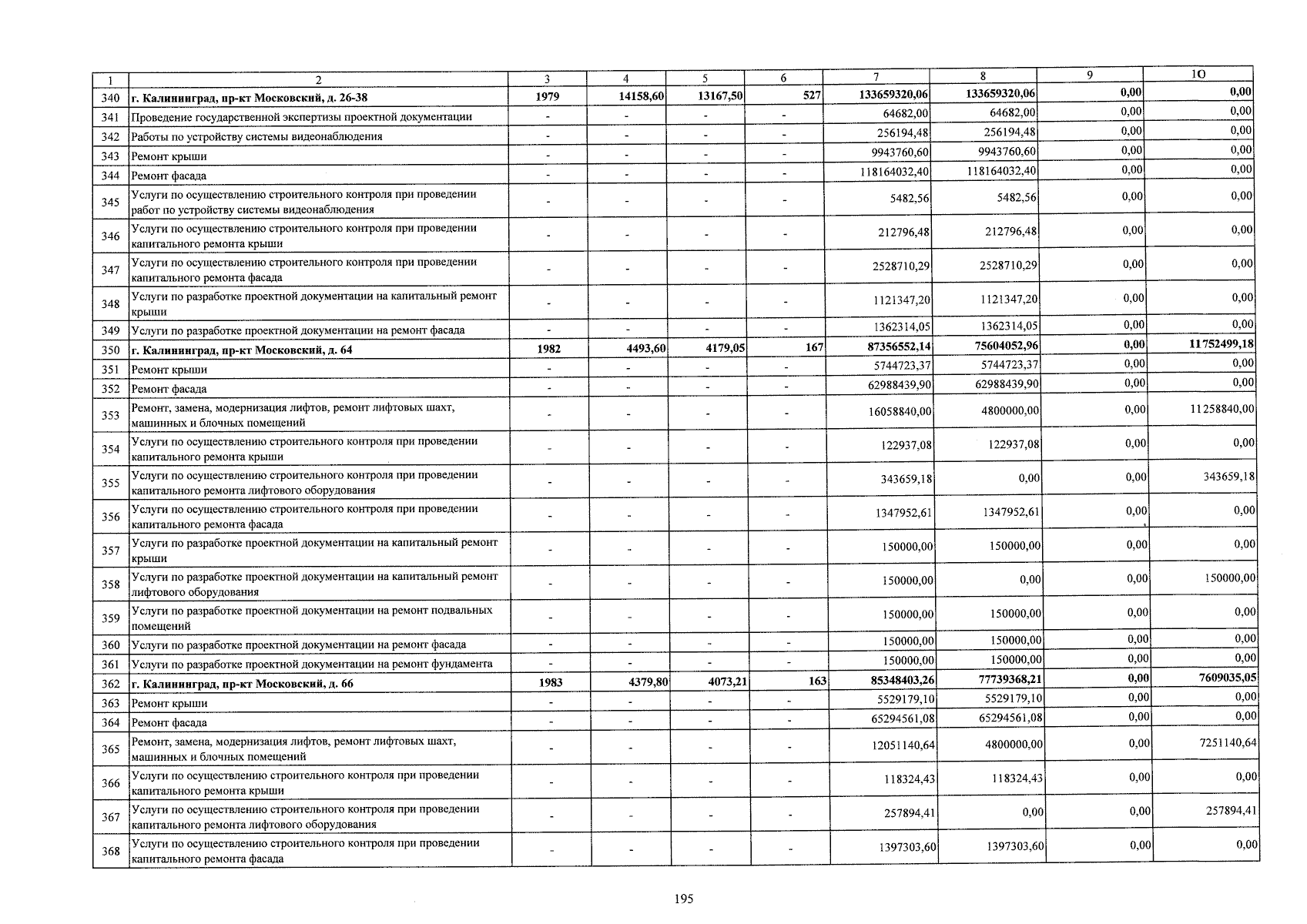 | 1 | 2 | 3 | 4 | 5 | 6 | 7 | 8 | 9 | 10 |
|---|---|---|---|---|---|---|---|---|---|
| 340 | г. Калининград, пр-кт Московский, д. 26-38 | 1979 | 14158,60 | 13167,50 | 527 | 133659320,06 | 133659320,06 | 0,00 | 0,00 |
| 341 | Проведение государственной экспертизы проектной документации | - | - | - | - | 64682,00 | 64682,00 | 0,00 | 0,00 |
| 342 | Работы по устройству системы видеонаблюдения | - | - | - | - | 256194,48 | 256194,48 | 0,00 | 0,00 |
| 343 | Ремонт крыши | - | - | - | - | 9943760,60 | 9943760,60 | 0,00 | 0,00 |
| 344 | Ремонт фасада | - | - | - | - | 118164032,40 | 118164032,40 | 0,00 | 0,00 |
| 345 | Услуги по осуществлению строительного контроля при проведении работ по устройству системы видеонаблюдения | - | - | - | - | 5482,56 | 5482,56 | 0,00 | 0,00 |
| 346 | Услуги по осуществлению строительного контроля при проведении капитального ремонта крыши | - | - | - | - | 212796,48 | 212796,48 | 0,00 | 0,00 |
| 347 | Услуги по осуществлению строительного контроля при проведении капитального ремонта фасада | - | - | - | - | 2528710,29 | 2528710,29 | 0,00 | 0,00 |
| 348 | Услуги по разработке проектной документации на капитальный ремонт крыши | - | - | - | - | 1121347,20 | 1121347,20 | 0,00 | 0,00 |
| 349 | Услуги по разработке проектной документации на ремонт фасада | - | - | - | - | 1362314,05 | 1362314,05 | 0,00 | 0,00 |
| 350 | г. Калининград, пр-кт Московский, д. 64 | 1982 | 4493,60 | 4179,05 | 167 | 87356552,14 | 75604052,96 | 0,00 | 11752499,18 |
| 351 | Ремонт крыши | - | - | - | - | 5744723,37 | 5744723,37 | 0,00 | 0,00 |
| 352 | Ремонт фасада | - | - | - | - | 62988439,90 | 62988439,90 | 0,00 | 0,00 |
| 353 | Ремонт, замена, модернизация лифтов, ремонт лифтовых шахт, машинных и блочных помещений | - | - | - | - | 16058840,00 | 4800000,00 | 0,00 | 11258840,00 |
| 354 | Услуги по осуществлению строительного контроля при проведении капитального ремонта крыши | - | - | - | - | 122937,08 | 122937,08 | 0,00 | 0,00 |
| 355 | Услуги по осуществлению строительного контроля при проведении капитального ремонта лифтового оборудования | - | - | - | - | 343659,18 | 0,00 | 0,00 | 343659,18 |
| 356 | Услуги по осуществлению строительного контроля при проведении капитального ремонта фасада | - | - | - | - | 1347952,61 | 1347952,61 | 0,00 | 0,00 |
| 357 | Услуги по разработке проектной документации на капитальный ремонт крыши | - | - | - | - | 150000,00 | 150000,00 | 0,00 | 0,00 |
| 358 | Услуги по разработке проектной документации на капитальный ремонт лифтового оборудования | - | - | - | - | 150000,00 | 0,00 | 0,00 | 150000,00 |
| 359 | Услуги по разработке проектной документации на ремонт подвальных помещений | - | - | - | - | 150000,00 | 150000,00 | 0,00 | 0,00 |
| 360 | Услуги по разработке проектной документации на ремонт фасада | - | - | - | - | 150000,00 | 150000,00 | 0,00 | 0,00 |
| 361 | Услуги по разработке проектной документации на ремонт фундамента | - | - | - | - | 150000,00 | 150000,00 | 0,00 | 0,00 |
| 362 | г. Калининград, пр-кт Московский, д. 66 | 1983 | 4379,80 | 4073,21 | 163 | 85348403,26 | 77739368,21 | 0,00 | 7609035,05 |
| 363 | Ремонт крыши | - | - | - | - | 5529179,10 | 5529179,10 | 0,00 | 0,00 |
| 364 | Ремонт фасада | - | - | - | - | 65294561,08 | 65294561,08 | 0,00 | 0,00 |
| 365 | Ремонт, замена, модернизация лифтов, ремонт лифтовых шахт, машинных и блочных помещений | - | - | - | - | 12051140,64 | 4800000,00 | 0,00 | 7251140,64 |
| 366 | Услуги по осуществлению строительного контроля при проведении капитального ремонта крыши | - | - | - | - | 118324,43 | 118324,43 | 0,00 | 0,00 |
| 367 | Услуги по осуществлению строительного контроля при проведении капитального ремонта лифтового оборудования | - | - | - | - | 257894,41 | 0,00 | 0,00 | 257894,41 |
| 368 | Услуги по осуществлению строительного контроля при проведении капитального ремонта фасада | - | - | - | - | 1397303,60 | 1397303,60 | 0,00 | 0,00 |

195